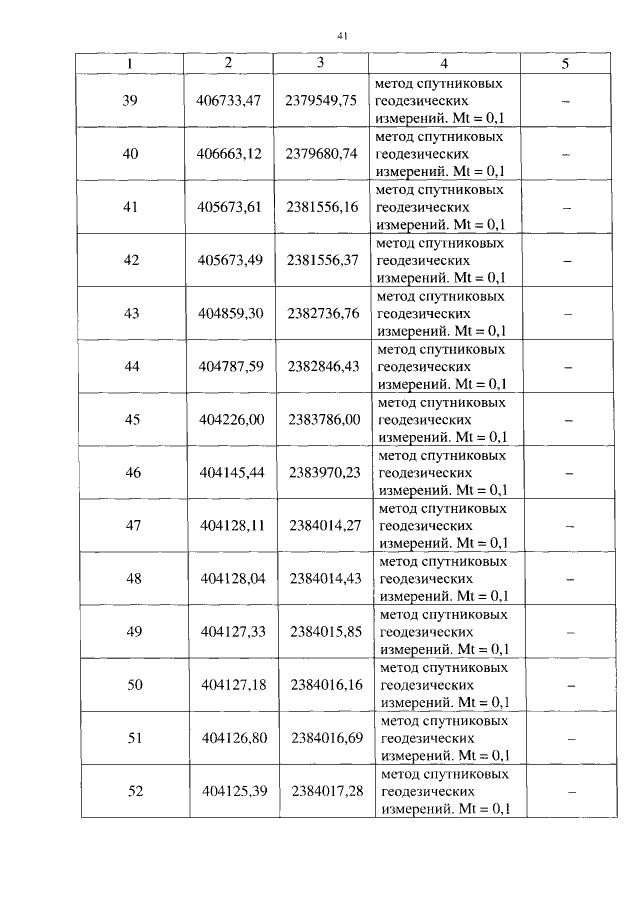 41

| 1 | 2 | 3 | 4 | 5 |
|---|---|---|---|---|
| 39 | 406733,47 | 2379549,75 | метод спутниковых геодезических измерений. Mt = 0,1 | – |
| 40 | 406663,12 | 2379680,74 | метод спутниковых геодезических измерений. Mt = 0,1 | – |
| 41 | 405673,61 | 2381556,16 | метод спутниковых геодезических измерений. Mt = 0,1 | – |
| 42 | 405673,49 | 2381556,37 | метод спутниковых геодезических измерений. Mt = 0,1 | – |
| 43 | 404859,30 | 2382736,76 | метод спутниковых геодезических измерений. Mt = 0,1 | – |
| 44 | 404787,59 | 2382846,43 | метод спутниковых геодезических измерений. Mt = 0,1 | – |
| 45 | 404226,00 | 2383786,00 | метод спутниковых геодезических измерений. Mt = 0,1 | – |
| 46 | 404145,44 | 2383970,23 | метод спутниковых геодезических измерений. Mt = 0,1 | – |
| 47 | 404128,11 | 2384014,27 | метод спутниковых геодезических измерений. Mt = 0,1 | – |
| 48 | 404128,04 | 2384014,43 | метод спутниковых геодезических измерений. Mt = 0,1 | – |
| 49 | 404127,33 | 2384015,85 | метод спутниковых геодезических измерений. Mt = 0,1 | – |
| 50 | 404127,18 | 2384016,16 | метод спутниковых геодезических измерений. Mt = 0,1 | – |
| 51 | 404126,80 | 2384016,69 | метод спутниковых геодезических измерений. Mt = 0,1 | – |
| 52 | 404125,39 | 2384017,28 | метод спутниковых геодезических измерений. Mt = 0,1 | – |